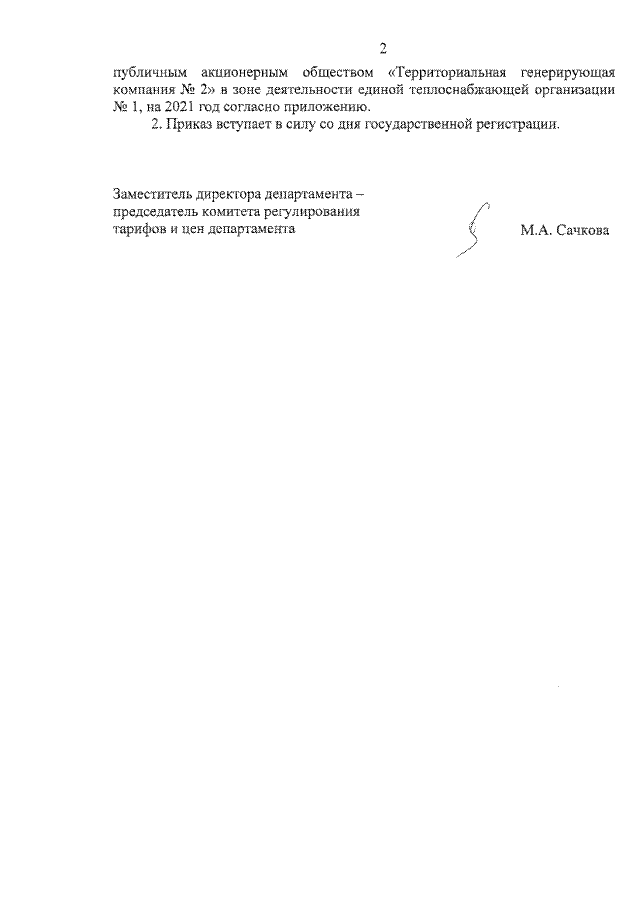 2

публичным акционерным обществом «Территориальная генерирующая компания № 2» в зоне деятельности единой теплоснабжающей организации № 1, на 2021 год согласно приложению.

2. Приказ вступает в силу со дня государственной регистрации.

Заместитель директора департамента – председатель комитета регулирования тарифов и цен департамента

М.А. Сачкова